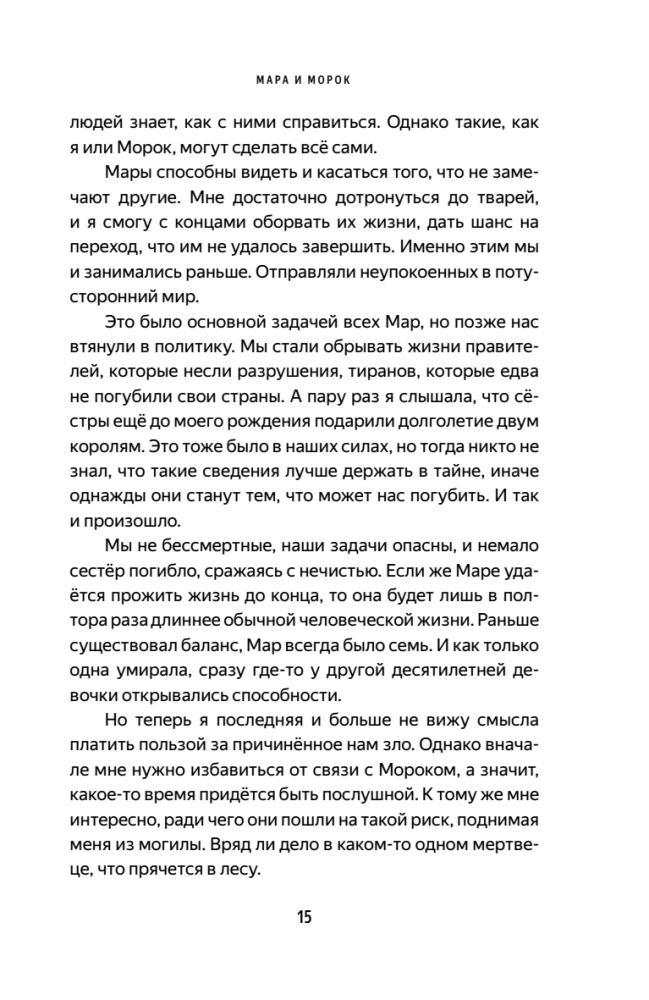 МАРА И МОРОК

людей знает, как с ними справиться. Однако такие, как я или Морок, могут сделать всё сами.

Мары способны видеть и касаться того, что не замечают другие. Мне достаточно дотронуться до тварей, и я смогу с концами оборвать их жизни, дать шанс на переход, что им не удалось завершить. Именно этим мы и занимались раньше. Отправляли неупокоенных в потусторонний мир.

Это было основной задачей всех Мар, но позже нас втянули в политику. Мы стали обрывать жизни правителей, которые несли разрушения, тиранов, которые едва не погубили свои страны. А пару раз я слышала, что сёстры ещё до моего рождения подарили долголетие двум королям. Это тоже было в наших силах, но тогда никто не знал, что такие сведения лучше держать в тайне, иначе однажды они станут тем, что может нас погубить. И так и произошло.

Мы не бессмертные, наши задачи опасны, и немало сестёр погибло, сражаясь с нечистью. Если же Маре удаётся прожить жизнь до конца, то она будет лишь в полтора раза длиннее обычной человеческой жизни. Раньше существовал баланс, Мар всегда было семь. И как только одна умирала, сразу где-то у другой десятилетней девочки открывались способности.

Но теперь я последняя и больше не вижу смысла платить пользой за причинённое нам зло. Однако вначале мне нужно избавиться от связи с Мороком, а значит, какое-то время придётся быть послушной. К тому же мне интересно, ради чего они пошли на такой риск, поднимая меня из могилы. Вряд ли дело в каком-то одном мертвеце, что прячется в лесу.

15